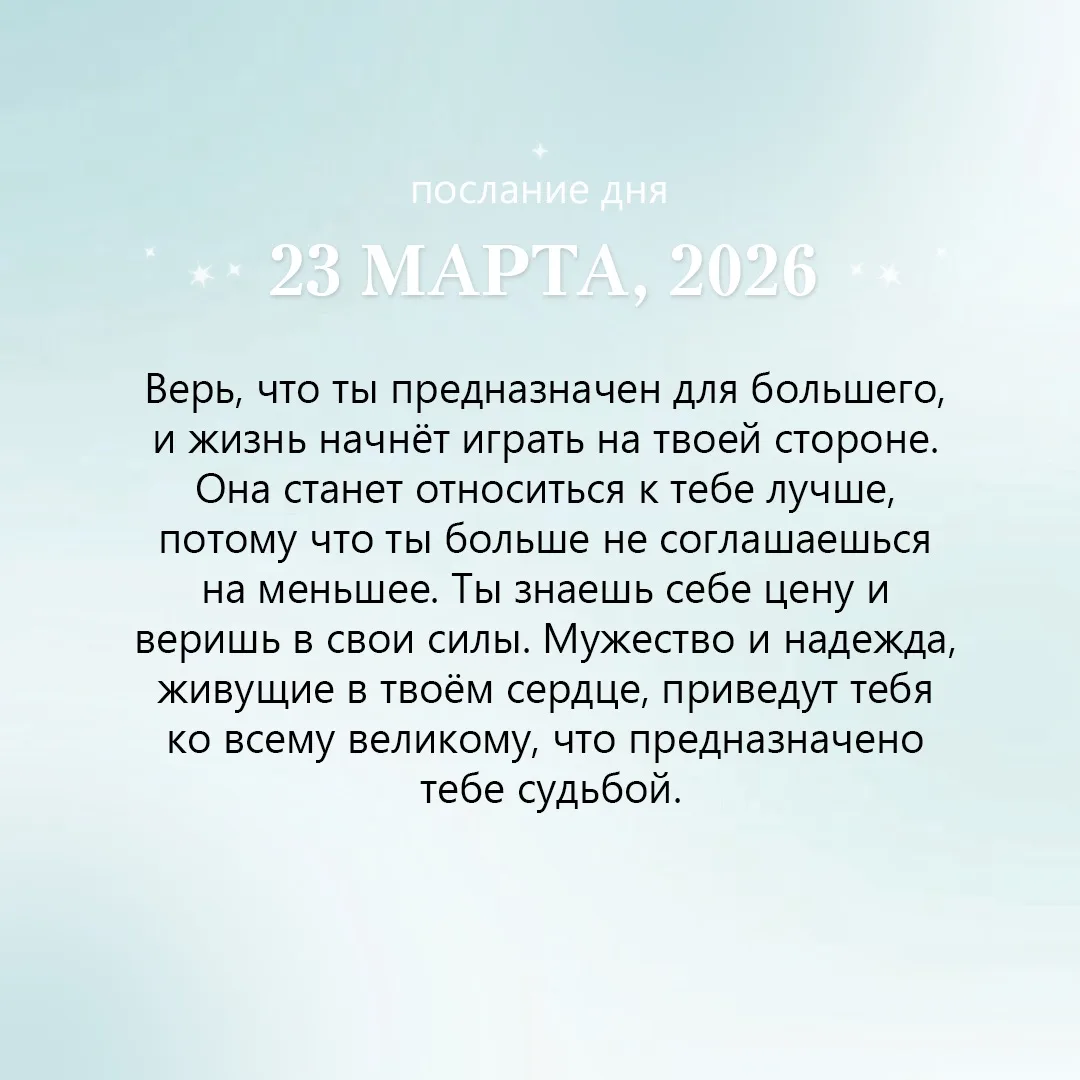 послание дня

23 МАРТА, 2026

Верь, что ты предназначен для большего, и жизнь начнёт играть на твоей стороне. Она станет относиться к тебе лучше, потому что ты больше не соглашаешься на меньшее. Ты знаешь себе цену и веришь в свои силы. Мужество и надежда, живущие в твоём сердце, приведут тебя ко всему великому, что предназначено тебе судьбой.